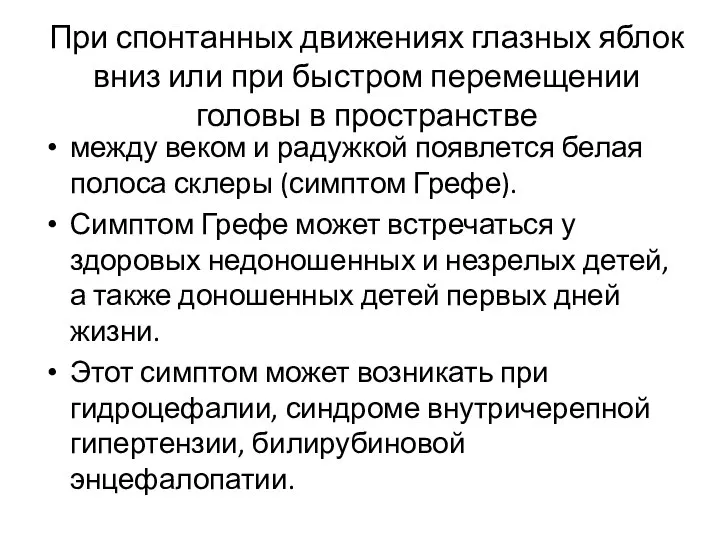 При спонтанных движениях глазных яблок вниз или при быстром перемещении головы в пространстве

• между веком и радужкой появлется белая полоса склеры (симптом Грефе).
• Симптом Грефе может встречаться у здоровых недоношенных и незрелых детей, а также доношенных детей первых дней жизни.
• Этот симптом может возникать при гидроцефалии, синдроме внутричерепной гипертензии, билирубиновой энцефалопатии.